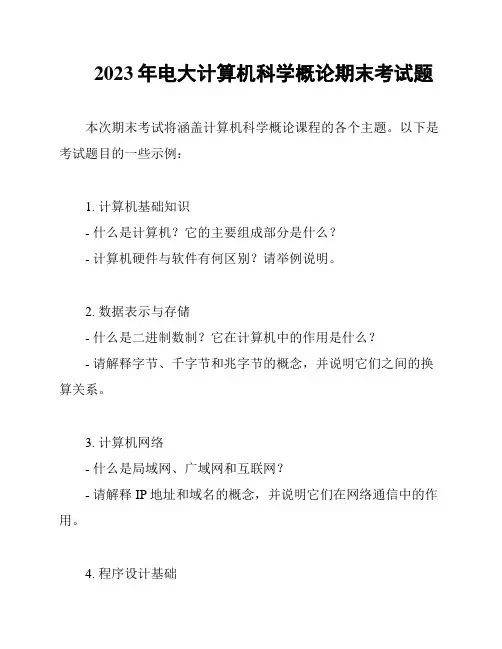 2023 年电大计算机科学概论期末考试题

本次期末考试将涵盖计算机科学概论课程的各个主题。以下是考试题目的一些示例：

1. 计算机基础知识
- 什么是计算机？它的主要组成部分是什么？
- 计算机硬件与软件有何区别？请举例说明。

2. 数据表示与存储
- 什么是二进制数制？它在计算机中的作用是什么？
- 请解释字节、千字节和兆字节的概念，并说明它们之间的换算关系。

3. 计算机网络
- 什么是局域网、广域网和互联网？
- 请解释 IP 地址和域名的概念，并说明它们在网络通信中的作用。

4. 程序设计基础